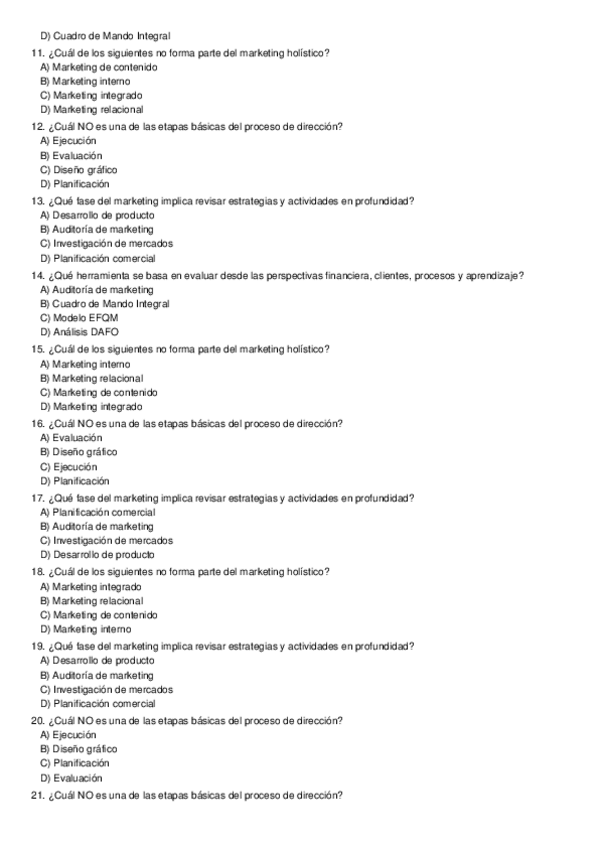 D) Cuadro de Mando Integral
11. ¿Cuál de los siguientes no forma parte del marketing holístico?
A) Marketing de contenido
B) Marketing interno
C) Marketing integrado
D) Marketing relacional
12. ¿Cuál NO es una de las etapas básicas del proceso de dirección?
A) Ejecución
B) Evaluación
C) Diseño gráfico
D) Planificación
13. ¿Qué fase del marketing implica revisar estrategias y actividades en profundidad?
A) Desarrollo de producto
B) Auditoría de marketing
C) Investigación de mercados
D) Planificación comercial
14. ¿Qué herramienta se basa en evaluar desde las perspectivas financiera, clientes, procesos y aprendizaje?
A) Auditoría de marketing
B) Cuadro de Mando Integral
C) Modelo EFQM
D) Análisis DAFO
15. ¿Cuál de los siguientes no forma parte del marketing holístico?
A) Marketing interno
B) Marketing relacional
C) Marketing de contenido
D) Marketing integrado
16. ¿Cuál NO es una de las etapas básicas del proceso de dirección?
A) Evaluación
B) Diseño gráfico
C) Ejecución
D) Planificación
17. ¿Qué fase del marketing implica revisar estrategias y actividades en profundidad?
A) Planificación comercial
B) Auditoría de marketing
C) Investigación de mercados
D) Desarrollo de producto
18. ¿Cuál de los siguientes no forma parte del marketing holístico?
A) Marketing integrado
B) Marketing relacional
C) Marketing de contenido
D) Marketing interno
19. ¿Qué fase del marketing implica revisar estrategias y actividades en profundidad?
A) Desarrollo de producto
B) Auditoría de marketing
C) Investigación de mercados
D) Planificación comercial
20. ¿Cuál NO es una de las etapas básicas del proceso de dirección?
A) Ejecución
B) Diseño gráfico
C) Planificación
D) Evaluación
21. ¿Cuál NO es una de las etapas básicas del proceso de dirección?